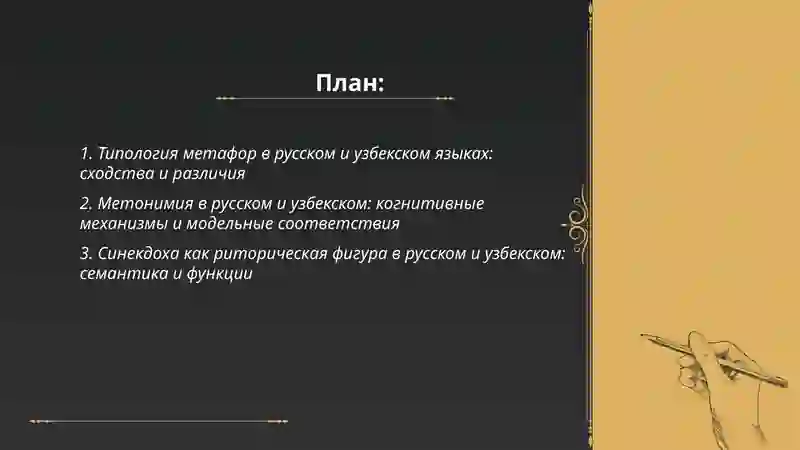 План:

1. Типология метафор в русском и узбекском языках: сходства и различия

2. Метонимия в русском и узбекском: когнитивные механизмы и модельные соответствия

3. Синекдоха как риторическая фигура в русском и узбекском: семантика и функции